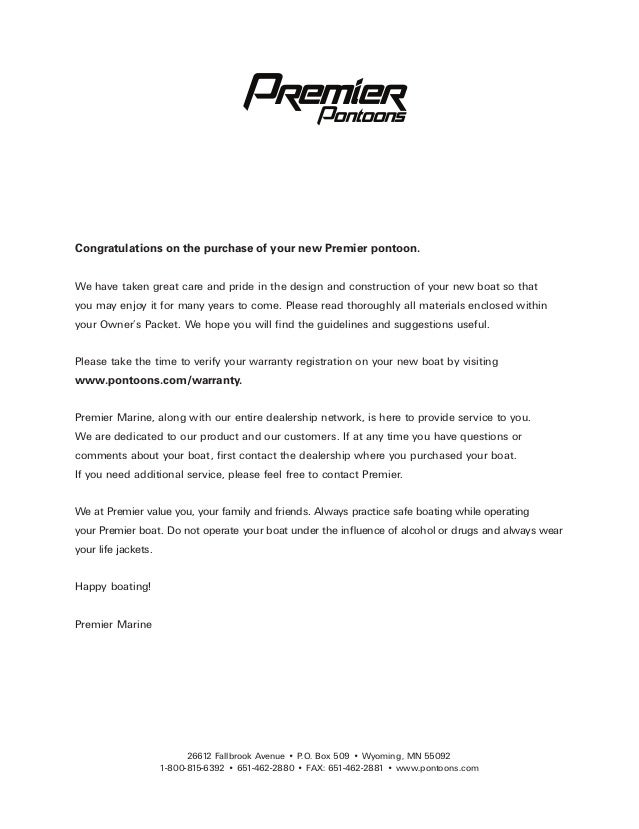 Premier
Pontoons

Congratulations on the purchase of your new Premier pontoon.

We have taken great care and pride in the design and construction of your new boat so that you may enjoy it for many years to come. Please read thoroughly all materials enclosed within your Owner's Packet. We hope you will find the guidelines and suggestions useful.

Please take the time to verify your warranty registration on your new boat by visiting www.pontoons.com/warranty.

Premier Marine, along with our entire dealership network, is here to provide service to you. We are dedicated to our product and our customers. If at any time you have questions or comments about your boat, first contact the dealership where you purchased your boat. If you need additional service, please feel free to contact Premier.

We at Premier value you, your family and friends. Always practice safe boating while operating your Premier boat. Do not operate your boat under the influence of alcohol or drugs and always wear your life jackets.

Happy boating!

Premier Marine

26612 Fallbrook Avenue • P.O. Box 509 • Wyoming, MN 55092
1-800-815-6392 • 651-462-2880 • FAX: 651-462-2881 • www.pontoons.com